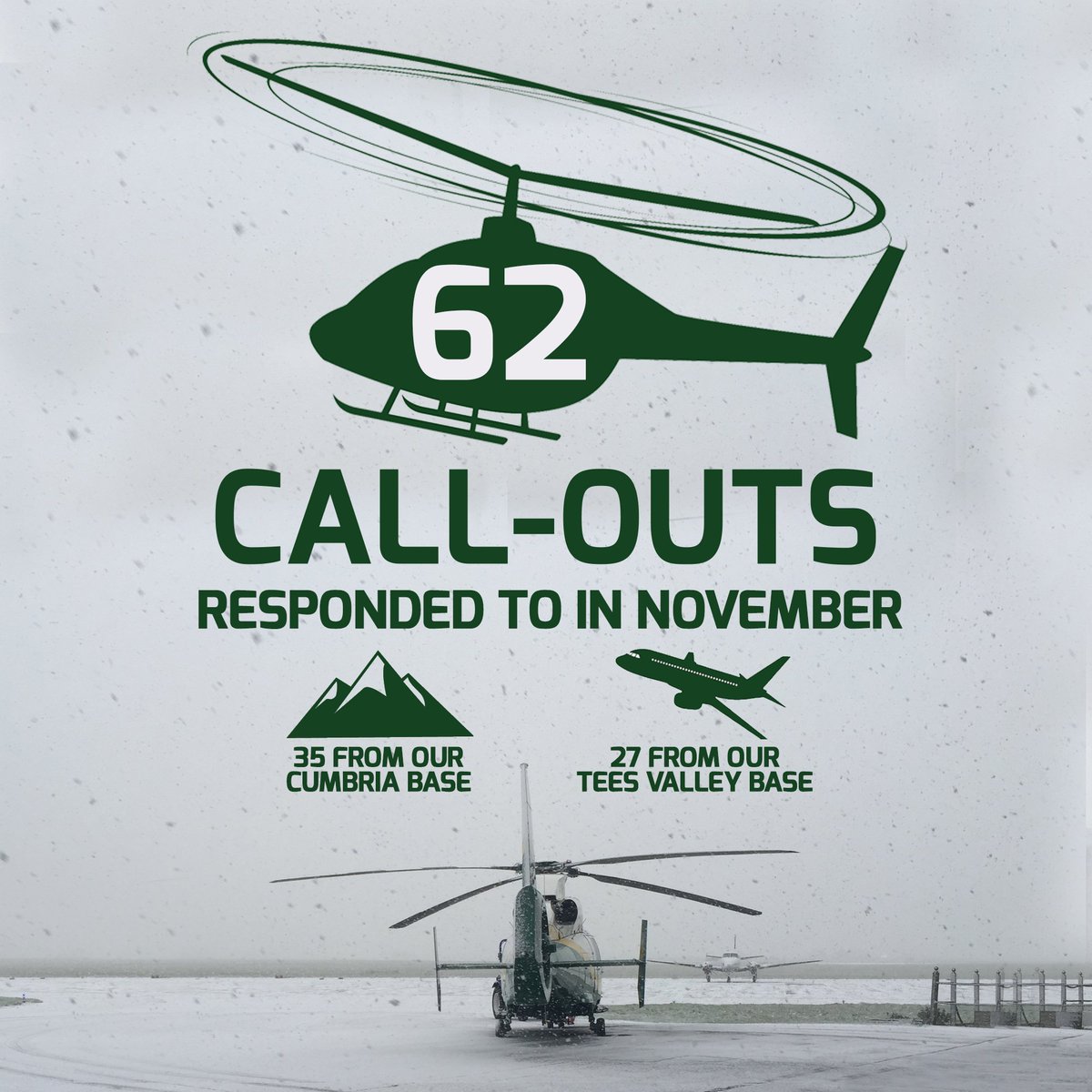 62

CALL-OUTS

RESPONDED TO IN NOVEMBER

35 FROM OUR CUMBRIA BASE

27 FROM OUR TEES VALLEY BASE